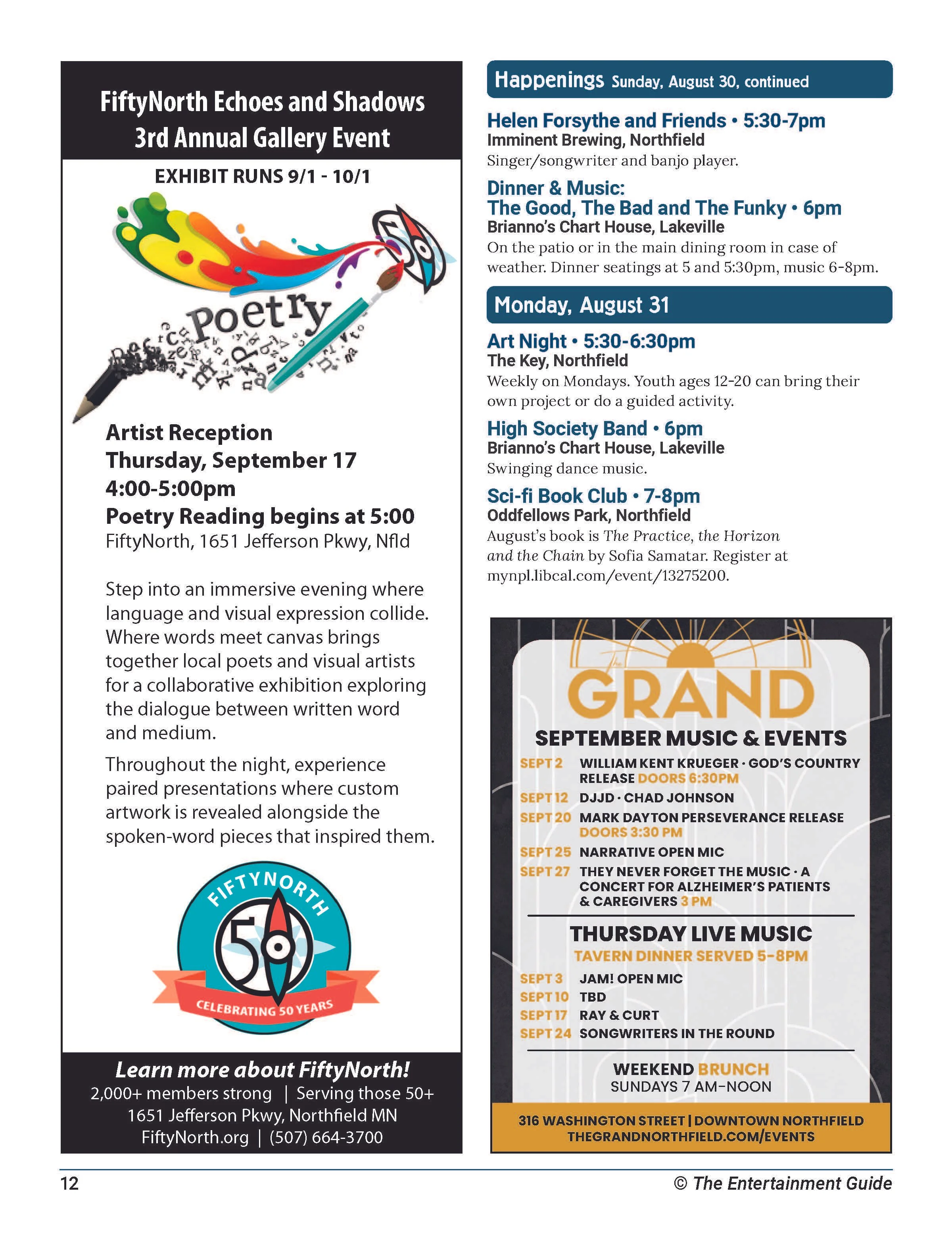 FiftyNorth Echoes and Shadows
3rd Annual Gallery Event

EXHIBIT RUNS 9/1 - 10/1

Poetry

Artist Reception
Thursday, September 17
4:00-5:00pm
Poetry Reading begins at 5:00
FiftyNorth, 1651 Jefferson Pkwy, Nfld

Step into an immersive evening where language and visual expression collide. Where words meet canvas brings together local poets and visual artists for a collaborative exhibition exploring the dialogue between written word and medium.

Throughout the night, experience paired presentations where custom artwork is revealed alongside the spoken-word pieces that inspired them.

FIFTYNORTH
50
CELEBRATING 50 YEARS

Learn more about FiftyNorth!
2,000+ members strong | Serving those 50+
1651 Jefferson Pkwy, Northfield MN
FiftyNorth.org | (507) 664-3700

Happenings Sunday, August 30, continued

Helen Forsythe and Friends • 5:30-7pm
Imminent Brewing, Northfield
Singer/songwriter and banjo player.

Dinner & Music:
The Good, The Bad and The Funky • 6pm
Brianno's Chart House, Lakeville
On the patio or in the main dining room in case of weather. Dinner seatings at 5 and 5:30pm, music 6-8pm.

Monday, August 31

Art Night • 5:30-6:30pm
The Key, Northfield
Weekly on Mondays. Youth ages 12-20 can bring their own project or do a guided activity.

High Society Band • 6pm
Brianno's Chart House, Lakeville
Swinging dance music.

Sci-fi Book Club • 7-8pm
Oddfellows Park, Northfield
August's book is The Practice, the Horizon and the Chain by Sofia Samatar. Register at mynpl.libcal.com/event/13275200.

The
GRAND
SEPTEMBER MUSIC & EVENTS
SEPT 2 WILLIAM KENT KRUEGER · GOD'S COUNTRY RELEASE DOORS 6:30PM
SEPT 12 DJJD · CHAD JOHNSON
SEPT 20 MARK DAYTON PERSEVERANCE RELEASE DOORS 3:30 PM
SEPT 25 NARRATIVE OPEN MIC
SEPT 27 THEY NEVER FORGET THE MUSIC · A CONCERT FOR ALZHEIMER'S PATIENTS & CAREGIVERS 3 PM

THURSDAY LIVE MUSIC
TAVERN DINNER SERVED 5-8PM
SEPT 3 JAM! OPEN MIC
SEPT 10 TBD
SEPT 17 RAY & CURT
SEPT 24 SONGWRITERS IN THE ROUND

WEEKEND BRUNCH
SUNDAYS 7 AM-NOON

316 WASHINGTON STREET | DOWNTOWN NORTHFIELD
THEGRANDNORTHFIELD.COM/EVENTS

12
© The Entertainment Guide